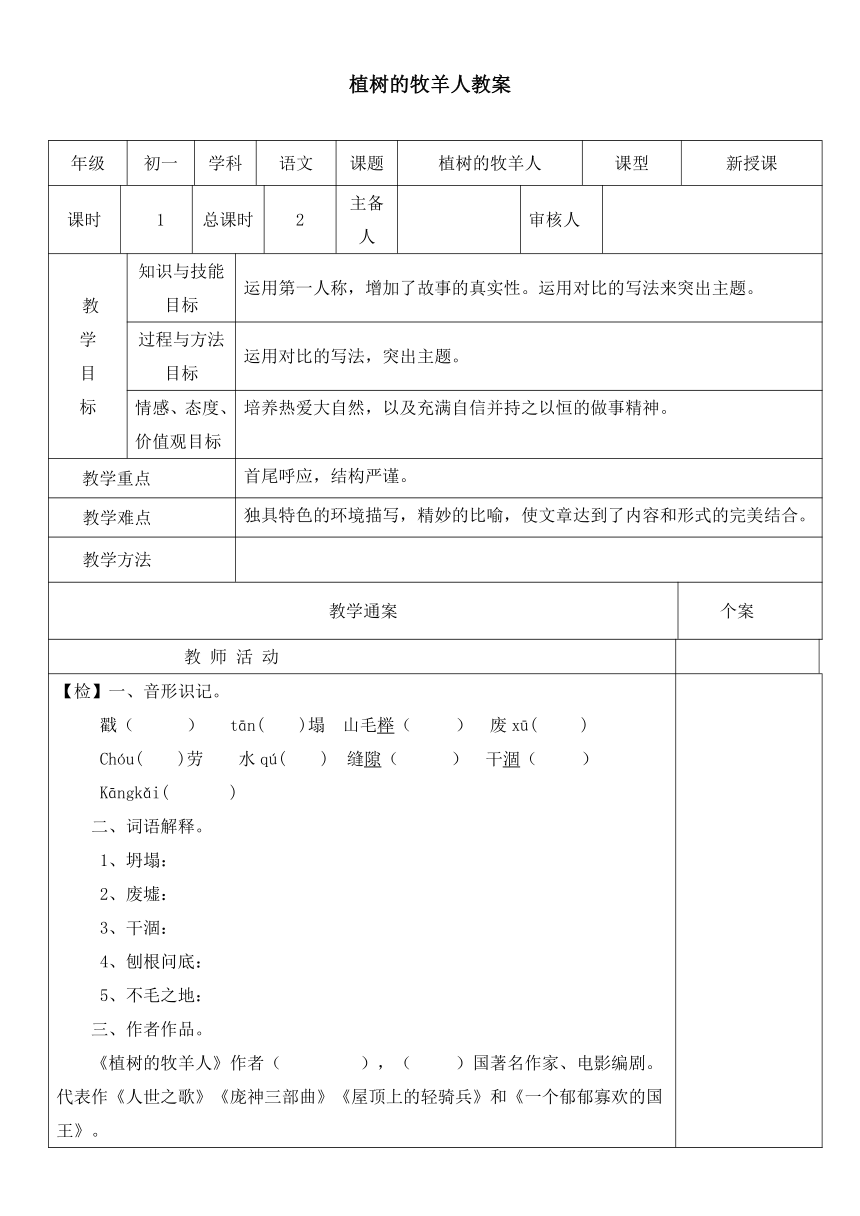 植树的牧羊人教案

| 年级 | 初一 | 学科 | 语文 | 课题 | 植树的牧羊人 | 课型 | 新授课 |
|---|---|---|---|---|---|---|---|
| 课时 | 1 | 总课时 | 2 | 主备人 | | 审核人 | |

| 教学目标 | 知识与技能目标 | 运用第一人称，增加了故事的真实性。运用对比的写法来突出主题。 |
|---|---|---|
| | 过程与方法目标 | 运用对比的写法，突出主题。 |
| | 情感、态度、价值观目标 | 培养热爱大自然，以及充满自信并持之以恒的做事精神。 |
| 教学重点 | | 首尾呼应，结构严谨。 |
| 教学难点 | | 独具特色的环境描写，精妙的比喻，使文章达到了内容和形式的完美结合。 |
| 教学方法 | | |

| 教学通案 | 个案 |
|---|---|
| 教 师 活 动 | |

【检】一、音形识记。

戳（　　） tān(　)塌 山毛榉（　　） 废 xū(　　)

Chóu(　)劳 水 qú(　) 缝隙（　　） 干涸（　　）

Kāngkǎi(　　)

二、词语解释。

1、坍塌：

2、废墟：

3、干涸：

4、刨根问底：

5、不毛之地：

三、作者作品。

《植树的牧羊人》作者（　　　），（　　）国著名作家、电影编剧。代表作《人世之歌》《庞神三部曲》《屋顶上的轻骑兵》和《一个郁郁寡欢的国王》。